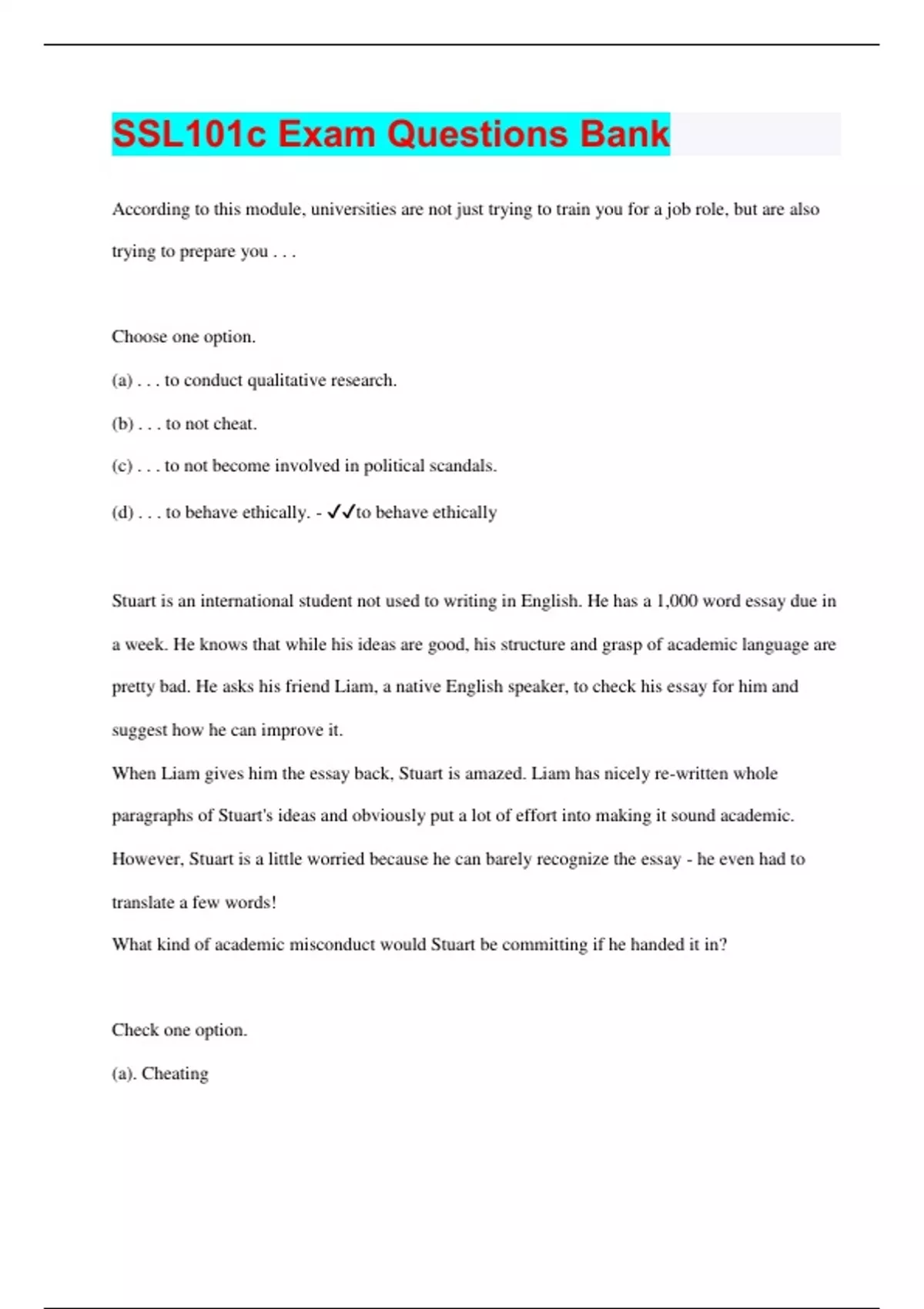 SSL101c Exam Questions Bank

According to this module, universities are not just trying to train you for a job role, but are also trying to prepare you . . .

Choose one option.

(a) . . . to conduct qualitative research.

(b) . . . to not cheat.

(c) . . . to not become involved in political scandals.

(d) . . . to behave ethically. - ✓✓to behave ethically

Stuart is an international student not used to writing in English. He has a 1,000 word essay due in a week. He knows that while his ideas are good, his structure and grasp of academic language are pretty bad. He asks his friend Liam, a native English speaker, to check his essay for him and suggest how he can improve it.

When Liam gives him the essay back, Stuart is amazed. Liam has nicely re-written whole paragraphs of Stuart's ideas and obviously put a lot of effort into making it sound academic. However, Stuart is a little worried because he can barely recognize the essay - he even had to translate a few words!

What kind of academic misconduct would Stuart be committing if he handed it in?

Check one option.

(a). Cheating